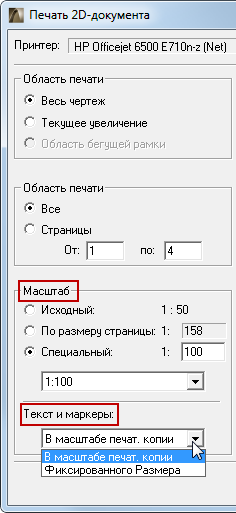 Печать 2D-документа

Принтер: HP Officejet 6500 E710n-z (Net)

Область печати

Весь чертеж

Текущее увеличение

Область бегущей рамки

Область печати

Все

Страницы

От: 1 по: 4

Масштаб

Исходный: 1 : 50

По размеру страницы: 1: 158

Специальный: 1: 100

1:100

Текст и маркеры:

В масштабе печат. копии

В масштабе печат. копии

Фиксированного Размера